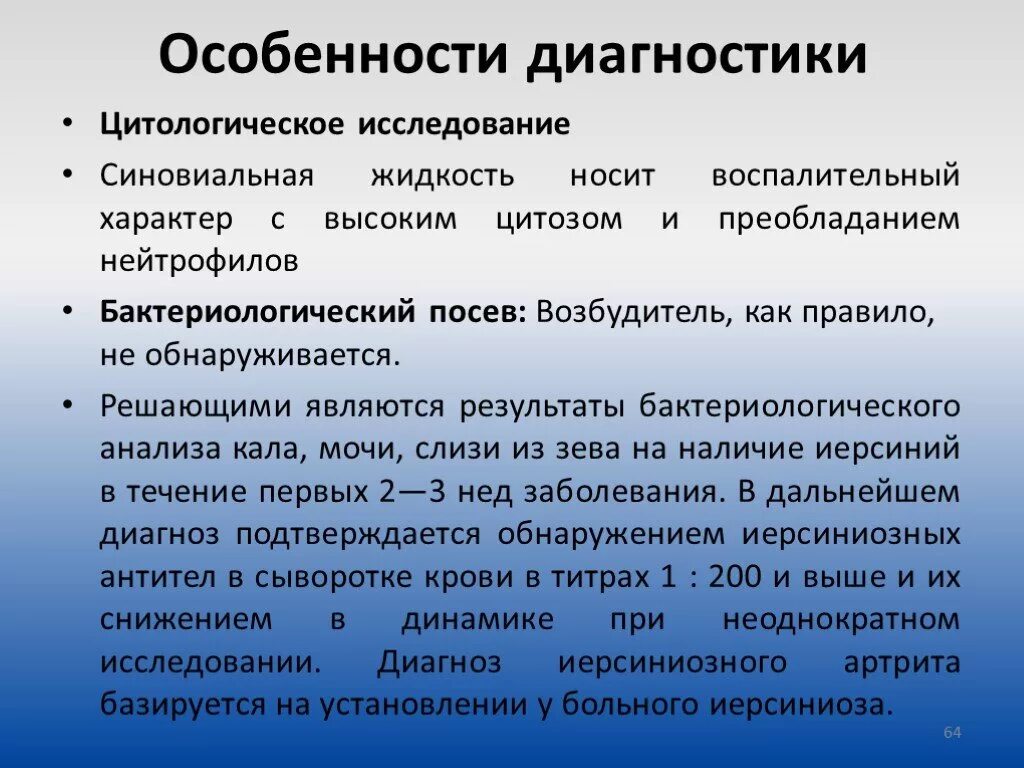 Особенности диагностики

• Цитологическое исследование

• Синовиальная жидкость носит воспалительный характер с высоким цитозом и преобладанием нейтрофилов

• Бактериологический посев: Возбудитель, как правило, не обнаруживается.

• Решающими являются результаты бактериологического анализа кала, мочи, слизи из зева на наличие иерсиний в течение первых 2—3 нед заболевания. В дальнейшем диагноз подтверждается обнаружением иерсиниозных антител в сыворотке крови в титрах 1 : 200 и выше и их снижением в динамике при неоднократном исследовании. Диагноз иерсиниозного артрита базируется на установлении у больного иерсиниоза.

64